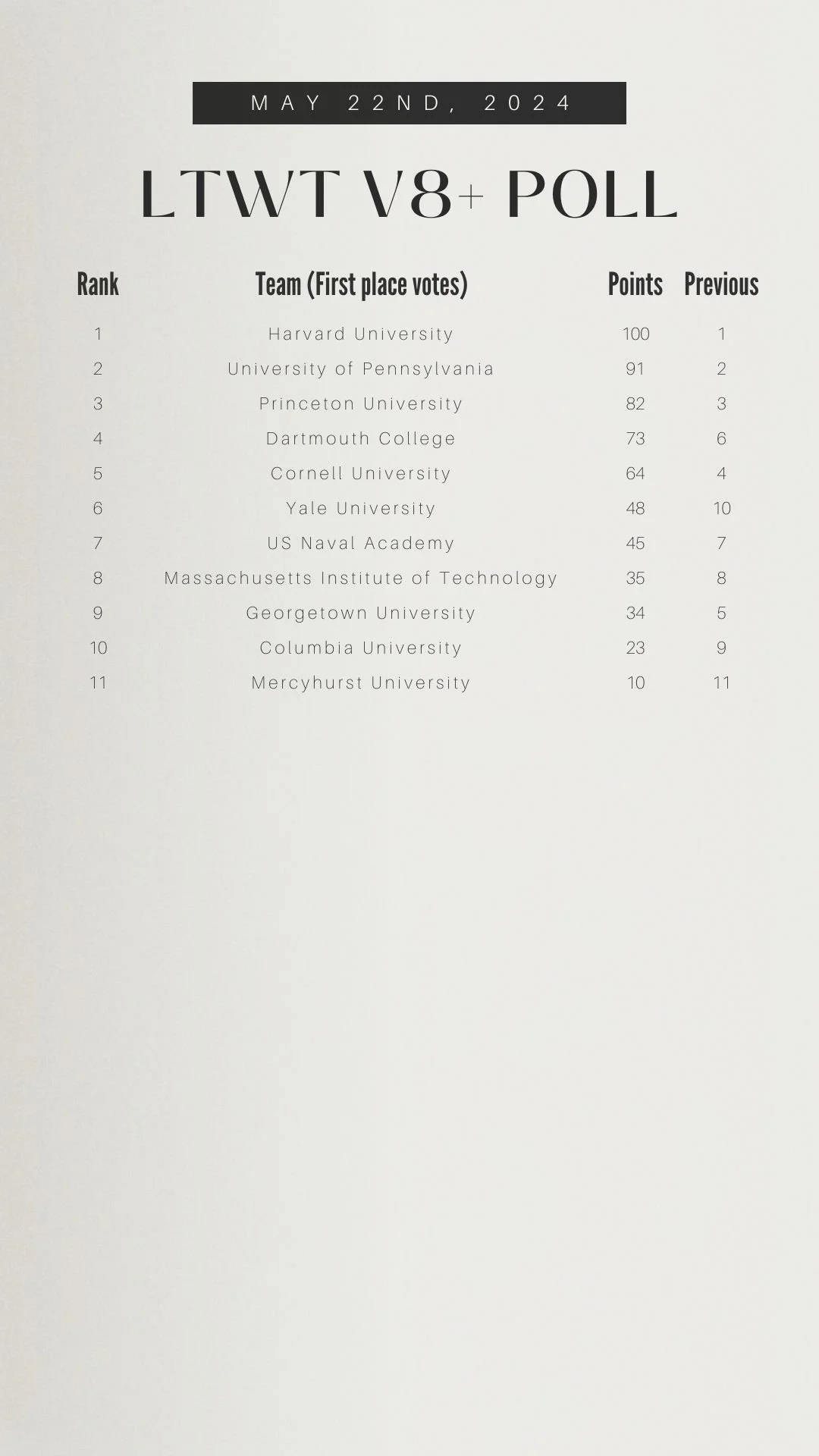 MAY 22ND, 2024

LTWT V8+ POLL

| Rank | Team (First place votes) | Points | Previous |
|---|---|---|---|
| 1 | Harvard University | 100 | 1 |
| 2 | University of Pennsylvania | 91 | 2 |
| 3 | Princeton University | 82 | 3 |
| 4 | Dartmouth College | 73 | 6 |
| 5 | Cornell University | 64 | 4 |
| 6 | Yale University | 48 | 10 |
| 7 | US Naval Academy | 45 | 7 |
| 8 | Massachusetts Institute of Technology | 35 | 8 |
| 9 | Georgetown University | 34 | 5 |
| 10 | Columbia University | 23 | 9 |
| 11 | Mercyhurst University | 10 | 11 |